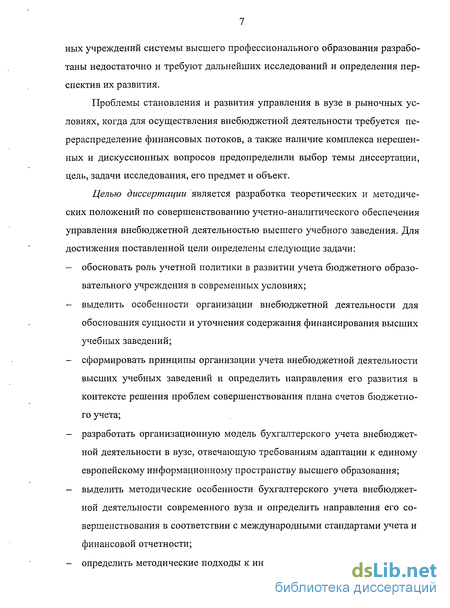 7

ных учреждений системы высшего профессионального образования разработаны недостаточно и требуют дальнейших исследований и определения перспектив их развития.

Проблемы становления и развития управления в вузе в рыночных условиях, когда для осуществления внебюджетной деятельности требуется перераспределение финансовых потоков, а также наличие комплекса нерешенных и дискуссионных вопросов предопределили выбор темы диссертации, цель, задачи исследования, его предмет и объект.

Целью диссертации является разработка теоретических и методических положений по совершенствованию учетно-аналитического обеспечения управления внебюджетной деятельностью высшего учебного заведения. Для достижения поставленной цели определены следующие задачи:

– обосновать роль учетной политики в развитии учета бюджетного образовательного учреждения в современных условиях;

– выделить особенности организации внебюджетной деятельности для обоснования сущности и уточнения содержания финансирования высших учебных заведений;

– сформировать принципы организации учета внебюджетной деятельности высших учебных заведений и определить направления его развития в контексте решения проблем совершенствования плана счетов бюджетного учета;

– разработать организационную модель бухгалтерского учета внебюджетной деятельности в вузе, отвечающую требованиям адаптации к единому европейскому информационному пространству высшего образования;

– выделить методические особенности бухгалтерского учета внебюджетной деятельности современного вуза и определить направления его совершенствования в соответствии с международными стандартами учета и финансовой отчетности;

– определить методические подходы к ин

dsLib.net
библиотека диссертаций